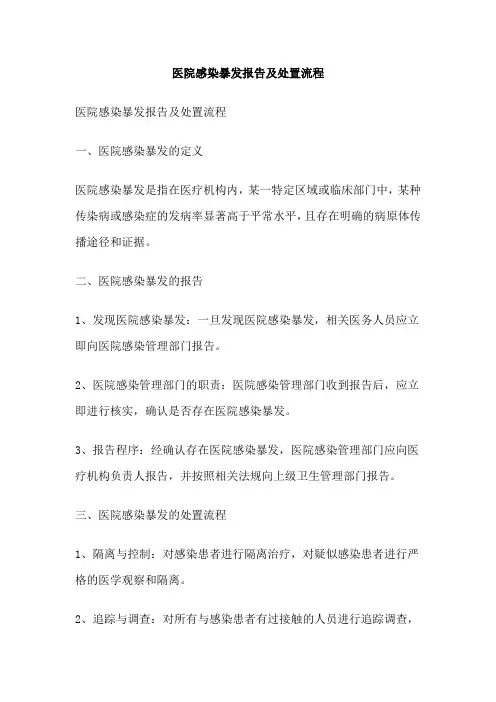 医院感染暴发报告及处置流程

医院感染暴发报告及处置流程

一、医院感染暴发的定义

医院感染暴发是指在医疗机构内，某一特定区域或临床部门中，某种传染病或感染症的发病率显著高于平常水平，且存在明确的病原体传播途径和证据。

二、医院感染暴发的报告

1、发现医院感染暴发：一旦发现医院感染暴发，相关医务人员应立即向医院感染管理部门报告。

2、医院感染管理部门的职责：医院感染管理部门收到报告后，应立即进行核实，确认是否存在医院感染暴发。

3、报告程序：经确认存在医院感染暴发，医院感染管理部门应向医疗机构负责人报告，并按照相关法规向上级卫生管理部门报告。

三、医院感染暴发的处置流程

1、隔离与控制：对感染患者进行隔离治疗，对疑似感染患者进行严格的医学观察和隔离。

2、追踪与调查：对所有与感染患者有过接触的人员进行追踪调查，